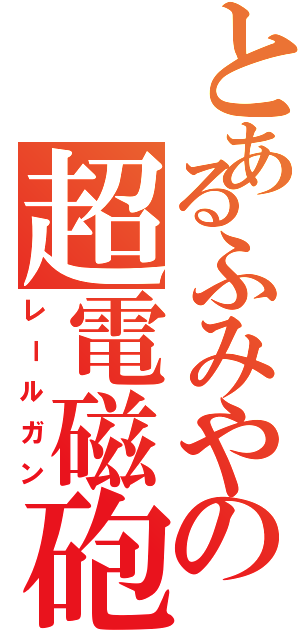 とあるふみやの
超電磁砲
レールガン